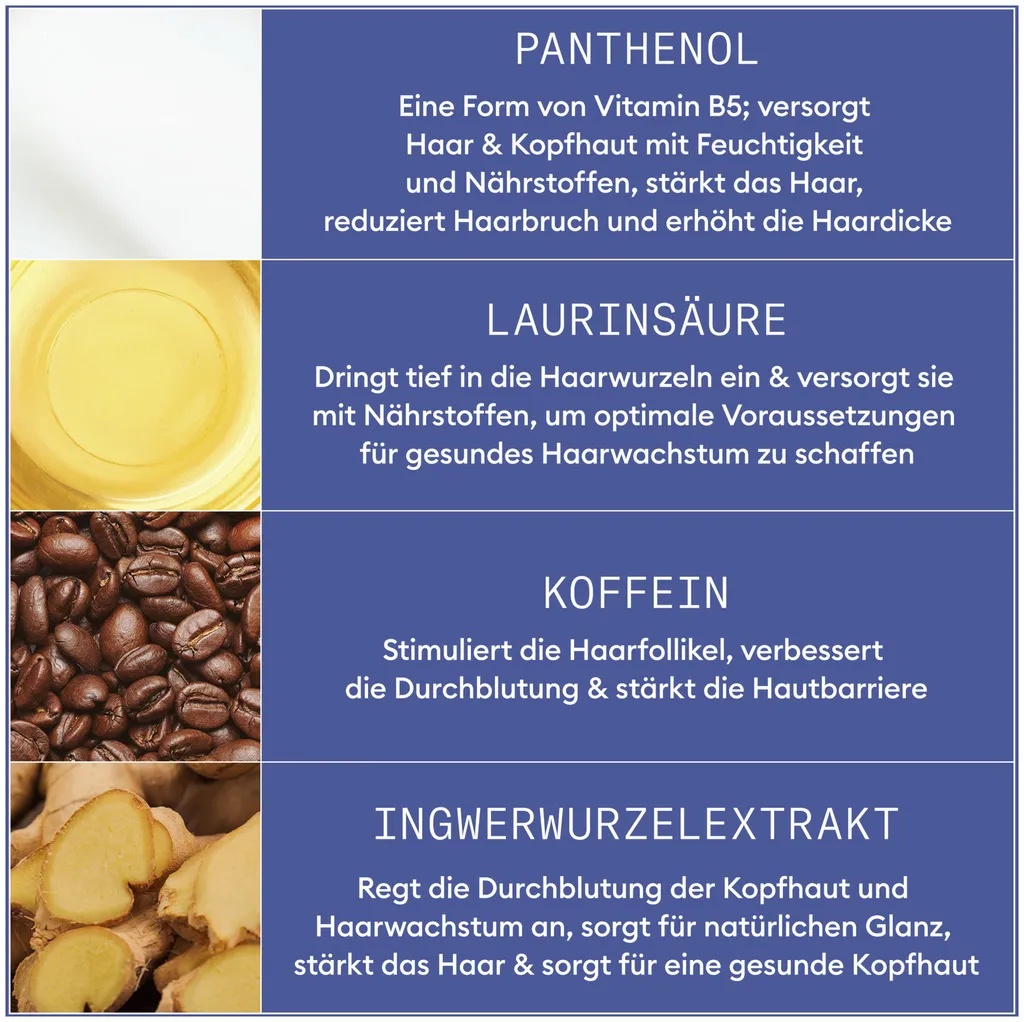 PANTHENOL

Eine Form von Vitamin B5; versorgt Haar & Kopfhaut mit Feuchtigkeit und Nährstoffen, stärkt das Haar, reduziert Haarbruch und erhöht die Haardicke

LAURINSÄURE

Dringt tief in die Haarwurzeln ein & versorgt sie mit Nährstoffen, um optimale Voraussetzungen für gesundes Haarwachstum zu schaffen

KOFFEIN

Stimuliert die Haarfollikel, verbessert die Durchblutung & stärkt die Hautbarriere

INGWERWURZELEXTRAKT

Regt die Durchblutung der Kopfhaut und Haarwachstum an, sorgt für natürlichen Glanz, stärkt das Haar & sorgt für eine gesunde Kopfhaut